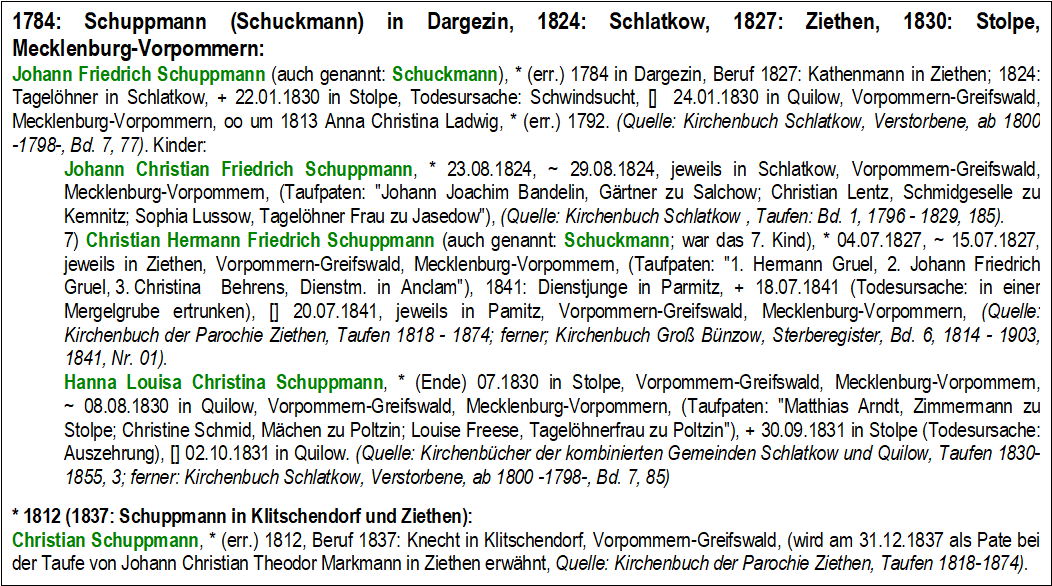 1784: Schuppmann (Schuckmann) in Dargezin, 1824: Schlatkow, 1827: Ziethen, 1830: Stolpe, Mecklenburg-Vorpommern:

Johann Friedrich Schuppmann (auch genannt: Schuckmann), * (err.) 1784 in Dargezin, Beruf 1827: Kathenmann in Ziethen; 1824: Tagelöhner in Schlatkow, + 22.01.1830 in Stolpe, Todesursache: Schwindsucht, [] 24.01.1830 in Quilow, Vorpommern-Greifswald, Mecklenburg-Vorpommern, oo um 1813 Anna Christina Ladwig, * (err.) 1792. (Quelle: Kirchenbuch Schlatkow, Verstorbene, ab 1800 -1798-, Bd. 7, 77). Kinder:

Johann Christian Friedrich Schuppmann, * 23.08.1824, ~ 29.08.1824, jeweils in Schlatkow, Vorpommern-Greifswald, Mecklenburg-Vorpommern, (Taufpaten: "Johann Joachim Bandelin, Gärtner zu Salchow; Christian Lentz, Schmidgeselle zu Kemnitz; Sophia Lussow, Tagelöhner Frau zu Jasedow"), (Quelle: Kirchenbuch Schlatkow , Taufen: Bd. 1, 1796 - 1829, 185).

7) Christian Hermann Friedrich Schuppmann (auch genannt: Schuckmann; war das 7. Kind), * 04.07.1827, ~ 15.07.1827, jeweils in Ziethen, Vorpommern-Greifswald, Mecklenburg-Vorpommern, (Taufpaten: "1. Hermann Gruel, 2. Johann Friedrich Gruel, 3. Christina Behrens, Dienstm. in Anclam"), 1841: Dienstjunge in Parmitz, + 18.07.1841 (Todesursache: in einer Mergelgrube ertrunken), [] 20.07.1841, jeweils in Pamitz, Vorpommern-Greifswald, Mecklenburg-Vorpommern, (Quelle: Kirchenbuch der Parochie Ziethen, Taufen 1818 - 1874; ferner; Kirchenbuch Groß Bünzow, Sterberegister, Bd. 6, 1814 - 1903, 1841, Nr. 01).

Hanna Louisa Christina Schuppmann, * (Ende) 07.1830 in Stolpe, Vorpommern-Greifswald, Mecklenburg-Vorpommern, ~ 08.08.1830 in Quilow, Vorpommern-Greifswald, Mecklenburg-Vorpommern, (Taufpaten: "Matthias Arndt, Zimmermann zu Stolpe; Christine Schmid, Mächen zu Poltzin; Louise Freese, Tagelöhnerfrau zu Poltzin"), + 30.09.1831 in Stolpe (Todesursache: Auszehrung), [] 02.10.1831 in Quilow. (Quelle: Kirchenbücher der kombinierten Gemeinden Schlatkow und Quilow, Taufen 1830-1855, 3; ferner: Kirchenbuch Schlatkow, Verstorbene, ab 1800 -1798-, Bd. 7, 85)

* 1812 (1837: Schuppmann in Klitschendorf und Ziethen):
Christian Schuppmann, * (err.) 1812, Beruf 1837: Knecht in Klitschendorf, Vorpommern-Greifswald, (wird am 31.12.1837 als Pate bei der Taufe von Johann Christian Theodor Markmann in Ziethen erwähnt, Quelle: Kirchenbuch der Parochie Ziethen, Taufen 1818-1874).